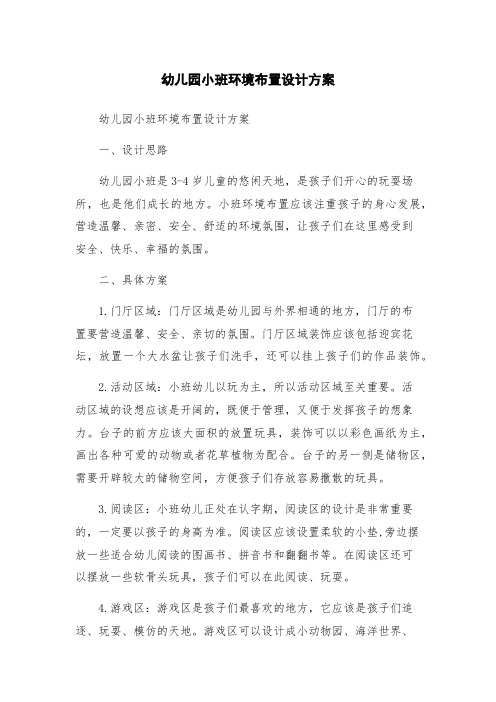 幼儿园小班环境布置设计方案

幼儿园小班环境布置设计方案

一、设计思路

幼儿园小班是3-4岁儿童的悠闲天地，是孩子们开心的玩耍场所，也是他们成长的地方。小班环境布置应该注重孩子的身心发展，营造温馨、亲密、安全、舒适的环境氛围，让孩子们在这里感受到安全、快乐、幸福的氛围。

二、具体方案

1.门厅区域：门厅区域是幼儿园与外界相通的地方，门厅的布置要营造温馨、安全、亲切的氛围。门厅区域装饰应该包括迎宾花坛，放置一个大水盆让孩子们洗手，还可以挂上孩子们的作品装饰。

2.活动区域：小班幼儿以玩为主，所以活动区域至关重要。活动区域的设想应该是开阔的，既便于管理，又便于发挥孩子的想象力。台子的前方应该大面积的放置玩具，装饰可以以彩色画纸为主，画出各种可爱的动物或者花草植物为配合。台子的另一侧是储物区，需要开辟较大的储物空间，方便孩子们存放容易撒散的玩具。

3.阅读区：小班幼儿正处在认字期，阅读区的设计是非常重要的，一定要以孩子的身高为准。阅读区应该设置柔软的小垫，旁边摆放一些适合幼儿阅读的图画书、拼音书和翻翻书等。在阅读区还可以摆放一些软骨头玩具，孩子们可以在此阅读、玩耍。

4.游戏区：游戏区是孩子们最喜欢的地方，它应该是孩子们追逐、玩耍、模仿的天地。游戏区可以设计成小动物园、海洋世界、